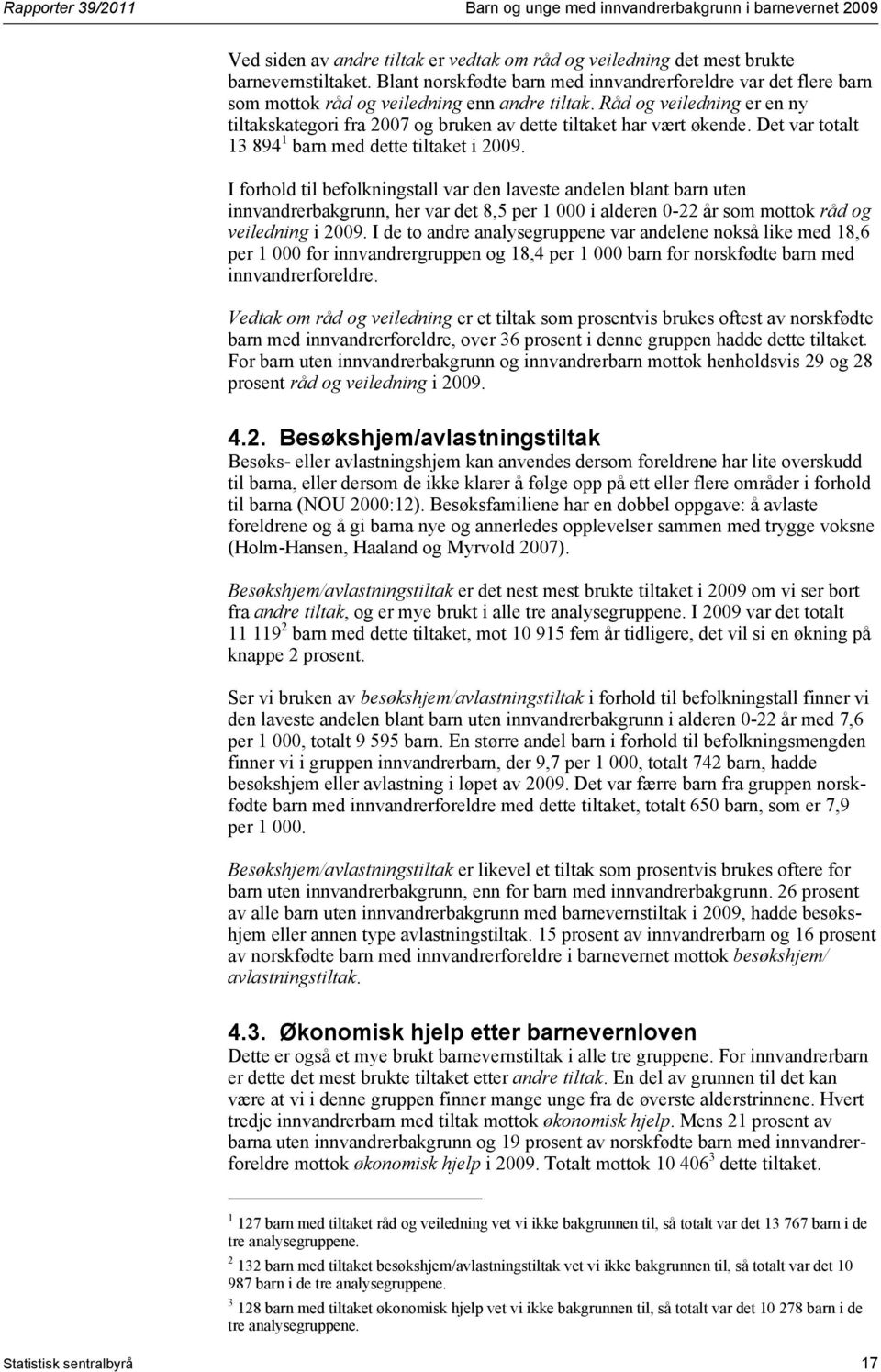 Rapporter 39/2011 Barn og unge med innvandrerbakgrunn i barnevernet 2009

Ved siden av andre tiltak er vedtak om råd og veiledning det mest brukte barnevernstiltaket. Blant norskfødte barn med innvandrerforeldre var det flere barn som mottok råd og veiledning enn andre tiltak. Råd og veiledning er en ny tiltakskategori fra 2007 og bruken av dette tiltaket har vært økende. Det var totalt 13 894$^1$ barn med dette tiltaket i 2009.

I forhold til befolkningstall var den laveste andelen blant barn uten innvandrerbakgrunn, her var det 8,5 per 1 000 i alderen 0-22 år som mottok råd og veiledning i 2009. I de to andre analysegruppene var andelene nokså like med 18,6 per 1 000 for innvandrergruppen og 18,4 per 1 000 barn for norskfødte barn med innvandrerforeldre.

Vedtak om råd og veiledning er et tiltak som prosentvis brukes oftest av norskfødte barn med innvandrerforeldre, over 36 prosent i denne gruppen hadde dette tiltaket. For barn uten innvandrerbakgrunn og innvandrerbarn mottok henholdsvis 29 og 28 prosent råd og veiledning i 2009.

4.2. Besøkshjem/avlastningstiltak
Besøks- eller avlastningshjem kan anvendes dersom foreldrene har lite overskudd til barna, eller dersom de ikke klarer å følge opp på ett eller flere områder i forhold til barna (NOU 2000:12). Besøksfamiliene har en dobbel oppgave: å avlaste foreldrene og å gi barna nye og annerledes opplevelser sammen med trygge voksne (Holm-Hansen, Haaland og Myrvold 2007).

Besøkshjem/avlastningstiltak er det nest mest brukte tiltaket i 2009 om vi ser bort fra andre tiltak, og er mye brukt i alle tre analysegruppene. I 2009 var det totalt 11 119$^2$ barn med dette tiltaket, mot 10 915 fem år tidligere, det vil si en økning på knappe 2 prosent.

Ser vi bruken av besøkshjem/avlastningstiltak i forhold til befolkningstall finner vi den laveste andelen blant barn uten innvandrerbakgrunn i alderen 0-22 år med 7,6 per 1 000, totalt 9 595 barn. En større andel barn i forhold til befolkningsmengden finner vi i gruppen innvandrerbarn, der 9,7 per 1 000, totalt 742 barn, hadde besøkshjem eller avlastning i løpet av 2009. Det var færre barn fra gruppen norskfødte barn med innvandrerforeldre med dette tiltaket, totalt 650 barn, som er 7,9 per 1 000.

Besøkshjem/avlastningstiltak er likevel et tiltak som prosentvis brukes oftere for barn uten innvandrerbakgrunn, enn for barn med innvandrerbakgrunn. 26 prosent av alle barn uten innvandrerbakgrunn med barnevernstiltak i 2009, hadde besøkshjem eller annen type avlastningstiltak. 15 prosent av innvandrerbarn og 16 prosent av norskfødte barn med innvandrerforeldre i barnevernet mottok besøkshjem/ avlastningstiltak.

4.3. Økonomisk hjelp etter barnevernloven
Dette er også et mye brukt barnevernstiltak i alle tre gruppene. For innvandrerbarn er dette det mest brukte tiltaket etter andre tiltak. En del av grunnen til det kan være at vi i denne gruppen finner mange unge fra de øverste alderstrinnene. Hvert tredje innvandrerbarn med tiltak mottok økonomisk hjelp. Mens 21 prosent av barna uten innvandrerbakgrunn og 19 prosent av norskfødte barn med innvandrerforeldre mottok økonomisk hjelp i 2009. Totalt mottok 10 406$^3$ dette tiltaket.

$^1$ 127 barn med tiltaket råd og veiledning vet vi ikke bakgrunnen til, så totalt var det 13 767 barn i de tre analysegruppene.

$^2$ 132 barn med tiltaket besøkshjem/avlastningstiltak vet vi ikke bakgrunnen til, så totalt var det 10 987 barn i de tre analysegruppene.

$^3$ 128 barn med tiltaket økonomisk hjelp vet vi ikke bakgrunnen til, så totalt var det 10 278 barn i de tre analysegruppene.

Statistisk sentralbyrå 17